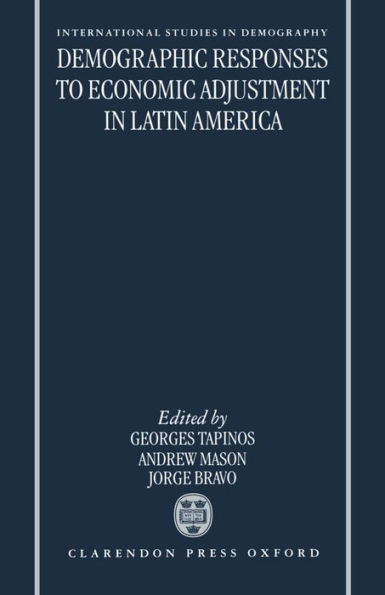 INTERNATIONAL STUDIES IN DEMOGRAPHY

DEMOGRAPHIC RESPONSES TO ECONOMIC ADJUSTMENT IN LATIN AMERICA

Edited by
GEORGES TAPINOS
ANDREW MASON
JORGE BRAVO

CLARENDON PRESS OXFORD